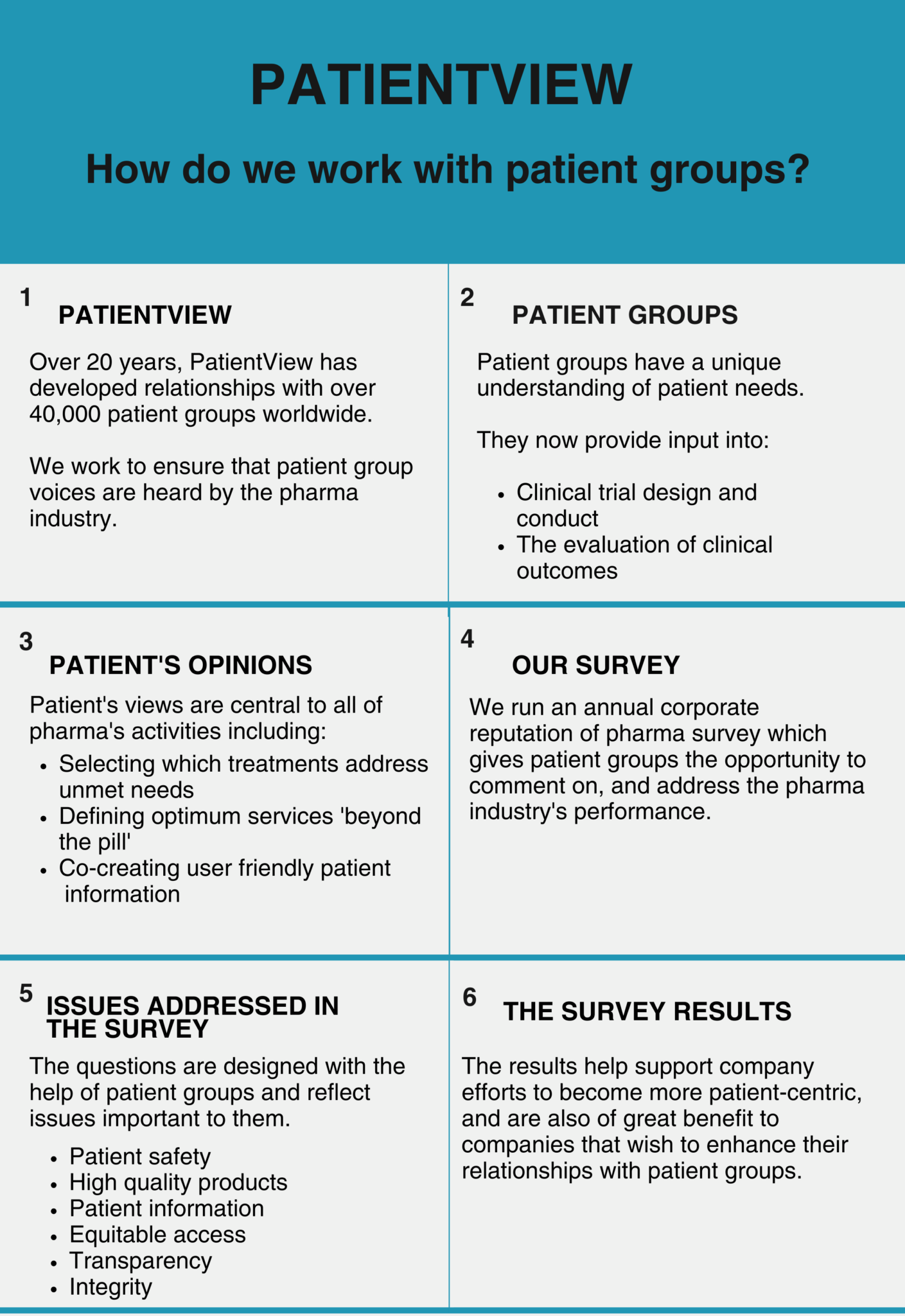 PATIENTVIEW

How do we work with patient groups?

1
PATIENTVIEW

Over 20 years, PatientView has developed relationships with over 40,000 patient groups worldwide.

We work to ensure that patient group voices are heard by the pharma industry.

2
PATIENT GROUPS

Patient groups have a unique understanding of patient needs.

They now provide input into:

• Clinical trial design and conduct
• The evaluation of clinical outcomes

3
PATIENT'S OPINIONS

Patient's views are central to all of pharma's activities including:

• Selecting which treatments address unmet needs
• Defining optimum services 'beyond the pill'
• Co-creating user friendly patient information

4
OUR SURVEY

We run an annual corporate reputation of pharma survey which gives patient groups the opportunity to comment on, and address the pharma industry's performance.

5
ISSUES ADDRESSED IN THE SURVEY

The questions are designed with the help of patient groups and reflect issues important to them.

• Patient safety
• High quality products
• Patient information
• Equitable access
• Transparency
• Integrity

6
THE SURVEY RESULTS

The results help support company efforts to become more patient-centric, and are also of great benefit to companies that wish to enhance their relationships with patient groups.